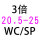 3倍
20.5-25
WC/SP